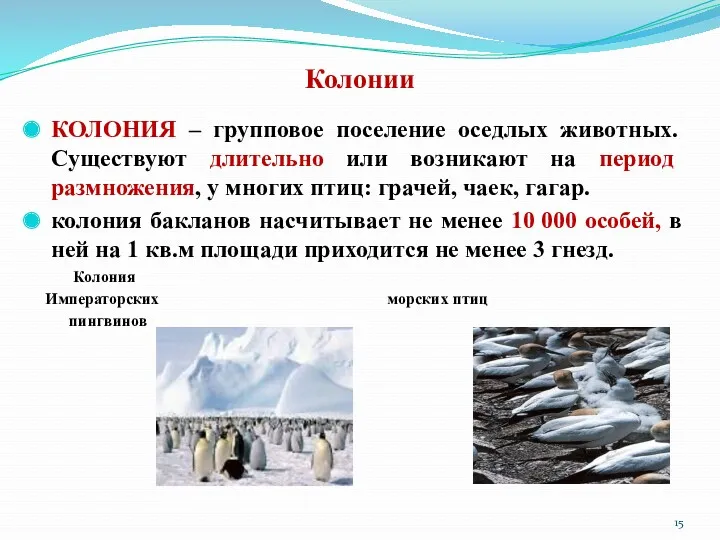 Колонии

КОЛОНИЯ – групповое поселение оседлых животных. Существуют длительно или возникают на период размножения, у многих птиц: грачей, чаек, гагар.

колония бакланов насчитывает не менее 10 000 особей, в ней на 1 кв.м площади приходится не менее 3 гнезд.

Колония Императорских пингвинов

морских птиц

15